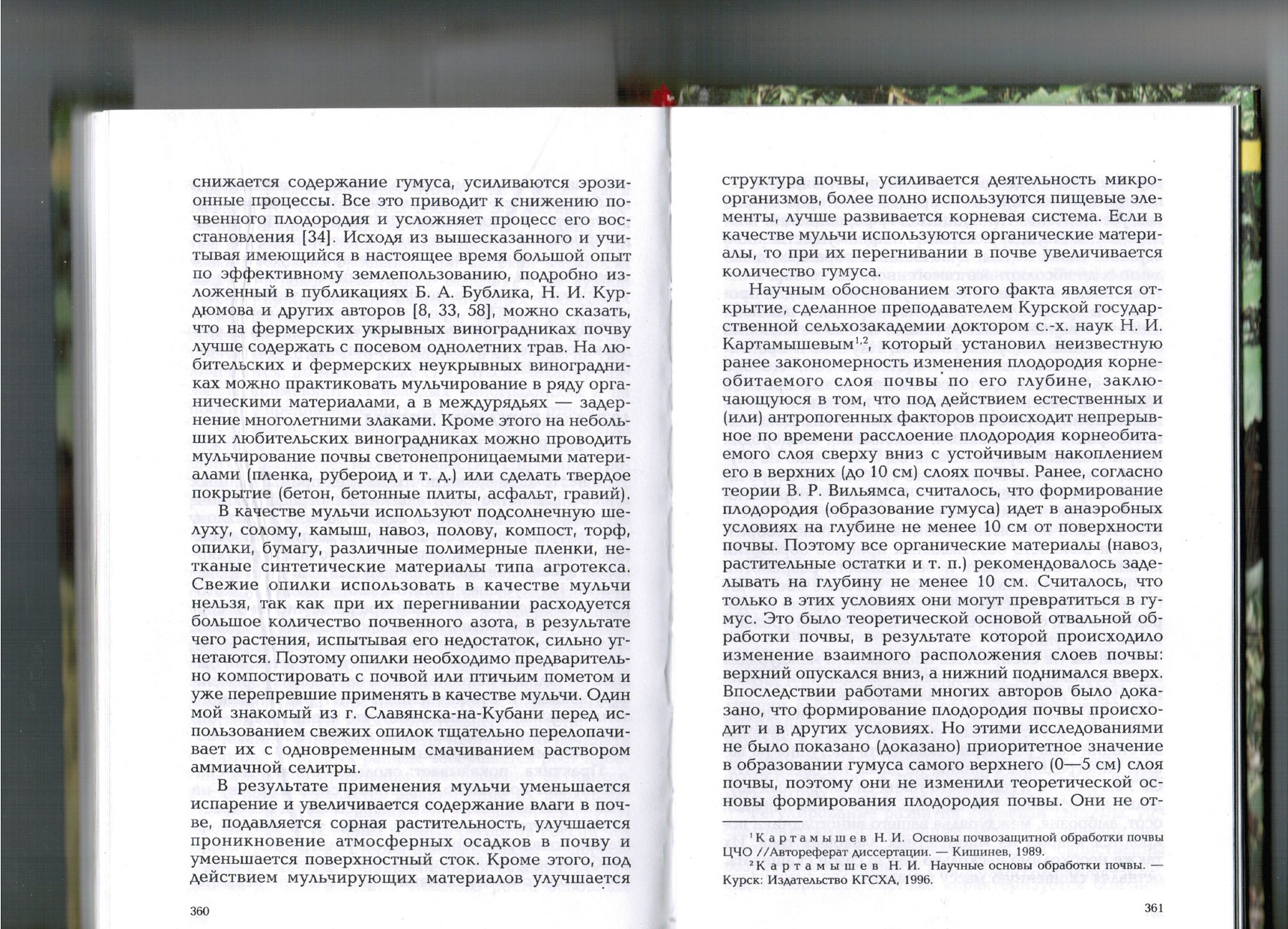 снижается содержание гумуса, усиливаются эрозионные процессы. Все это приводит к снижению почвенного плодородия и усложняет процесс его восстановления [34]. Исходя из вышесказанного и учитывая имеющийся в настоящее время большой опыт по эффективному землепользованию, подробно изложенный в публикациях Б. А. Бублика, Н. И. Курдюмова и других авторов [8, 33, 58], можно сказать, что на фермерских укрывных виноградниках почву лучше содержать с посевом однолетних трав. На любительских и фермерских неукрывных виноградниках можно практиковать мульчирование в ряду органическими материалами, а в междурядьях — задернение многолетними злаками. Кроме этого на небольших любительских виноградниках можно проводить мульчирование почвы светонепроницаемыми материалами (пленка, рубероид и т. д.) или сделать твердое покрытие (бетон, бетонные плиты, асфальт, гравий).

В качестве мульчи используют подсолнечную шелуху, солому, камыш, навоз, полову, компост, торф, опилки, бумагу, различные полимерные пленки, нетканые синтетические материалы типа агротекса. Свежие опилки использовать в качестве мульчи нельзя, так как при их перегнивании расходуется большое количество почвенного азота, в результате чего растения, испытывая его недостаток, сильно угнетаются. Поэтому опилки необходимо предварительно компостировать с почвой или птичьим пометом и уже перепревшие применять в качестве мульчи. Один мой знакомый из г. Славянска-на-Кубани перед использованием свежих опилок тщательно перелопачивает их с одновременным смачиванием раствором аммиачной селитры.

В результате применения мульчи уменьшается испарение и увеличивается содержание влаги в почве, подавляется сорная растительность, улучшается проникновение атмосферных осадков в почву и уменьшается поверхностный сток. Кроме этого, под действием мульчирующих материалов улучшается

360

структура почвы, усиливается деятельность микроорганизмов, более полно используются пищевые элементы, лучше развивается корневая система. Если в качестве мульчи используются органические материалы, то при их перегнивании в почве увеличивается количество гумуса.

Научным обоснованием этого факта является открытие, сделанное преподавателем Курской государственной сельхозакадемии доктором с.-х. наук Н. И. Картамышевым$^{1,2}$, который установил неизвестную ранее закономерность изменения плодородия корнеобитаемого слоя почвы по его глубине, заключающуюся в том, что под действием естественных и (или) антропогенных факторов происходит непрерывное по времени расслоение плодородия корнеобитаемого слоя сверху вниз с устойчивым накоплением его в верхних (до 10 см) слоях почвы. Ранее, согласно теории В. Р. Вильямса, считалось, что формирование плодородия (образование гумуса) идет в анаэробных условиях на глубине не менее 10 см от поверхности почвы. Поэтому все органические материалы (навоз, растительные остатки и т. п.) рекомендовалось заделывать на глубину не менее 10 см. Считалось, что только в этих условиях они могут превратиться в гумус. Это было теоретической основой отвальной обработки почвы, в результате которой происходило изменение взаимного расположения слоев почвы: верхний опускался вниз, а нижний поднимался вверх. Впоследствии работами многих авторов было доказано, что формирование плодородия почвы происходит и в других условиях. Но этими исследованиями не было показано (доказано) приоритетное значение в образовании гумуса самого верхнего (0—5 см) слоя почвы, поэтому они не изменили теоретической основы формирования плодородия почвы. Они не от-

$^1$Картамышев Н. И. Основы почвозащитной обработки почвы ЦЧО //Автореферат диссертации. — Кишинев, 1989.
$^2$Картамышев Н. И. Научные основы обработки почвы. — Курск: Издательство КГСХА, 1996.

361